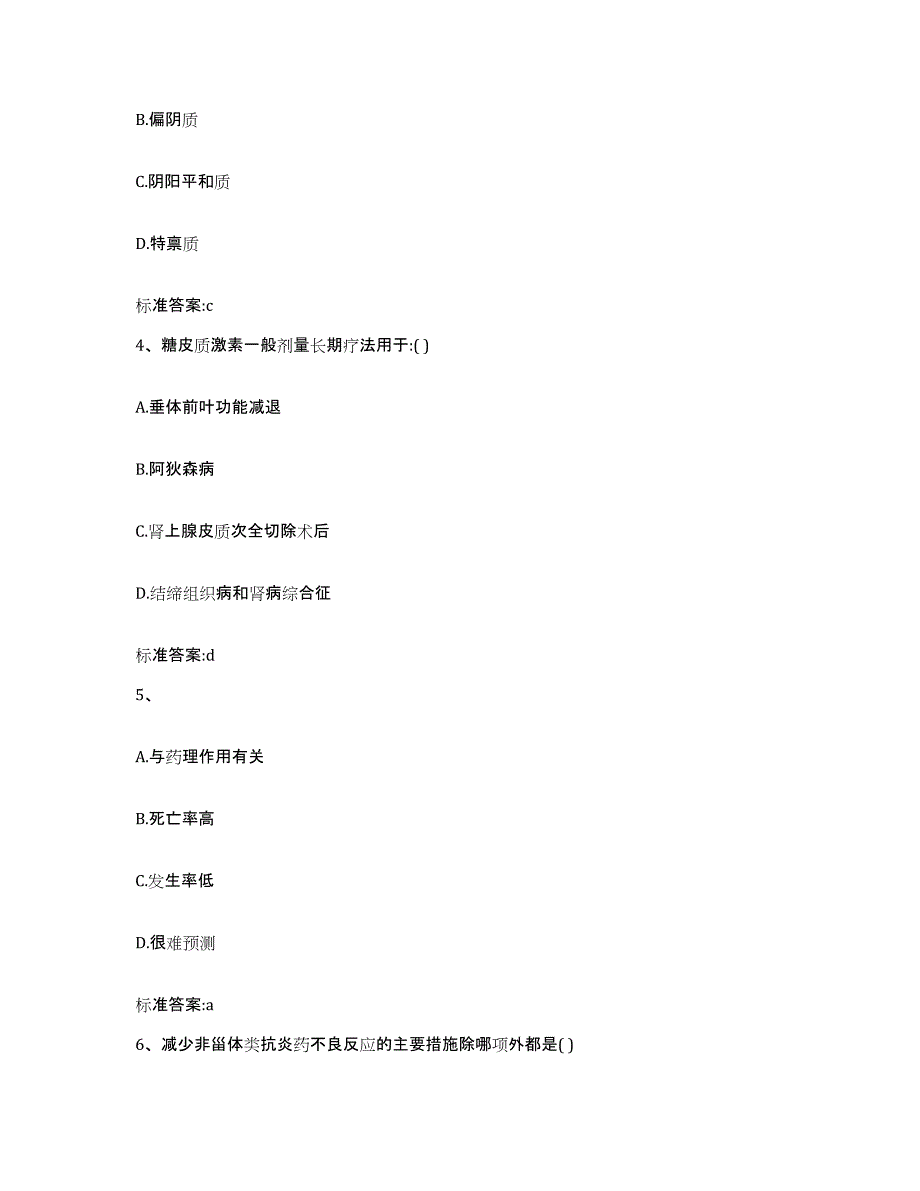 B.偏阴质

C.阴阳平和质

D.特禀质

标准答案:c

4、糖皮质激素一般剂量长期疗法用于:( )

A.垂体前叶功能减退

B.阿狄森病

C.肾上腺皮质次全切除术后

D.结缔组织病和肾病综合征

标准答案:d

5、

A.与药理作用有关

B.死亡率高

C.发生率低

D.很难预测

标准答案:a

6、减少非甾体类抗炎药不良反应的主要措施除哪项外都是( )